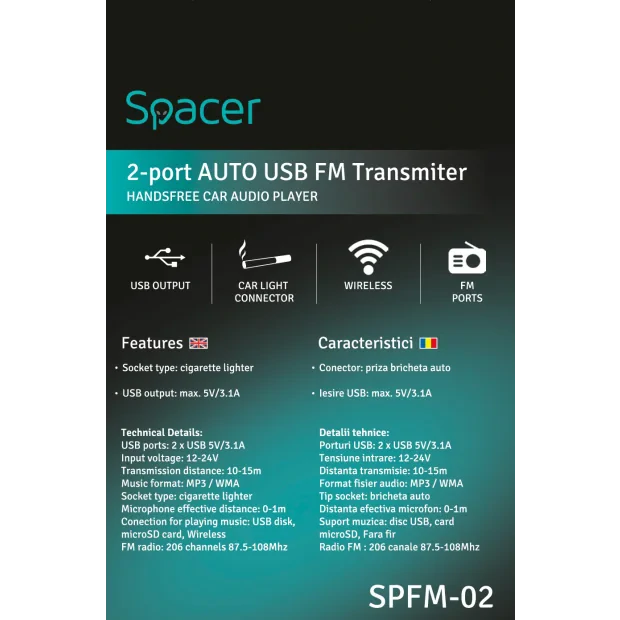 Spacer

2-port AUTO USB FM Transmiter
HANDSFREE CAR AUDIO PLAYER

USB OUTPUT

CAR LIGHT CONNECTOR

WIRELESS

FM PORTS

Features

• Socket type: cigarette lighter

• USB output: max. 5V/3.1A

Technical Details:
USB ports: 2 x USB 5V/3.1A
Input voltage: 12-24V
Transmission distance: 10-15m
Music format: MP3 / WMA
Socket type: cigarette lighter
Microphone effective distance: 0-1m
Conection for playing music: USB disk, microSD card, Wireless
FM radio: 206 channels 87.5-108Mhz

Caracteristici

• Conector: priza bricheta auto

• Iesire USB: max. 5V/3.1A

Detalii tehnice:
Porturi USB: 2 x USB 5V/3.1A
Tensiune intrare: 12-24V
Distanta transmisie: 10-15m
Format fisier audio: MP3 / WMA
Tip socket: bricheta auto
Distanta efectiva microfon: 0-1m
Suport muzica: disc USB, card microSD, Fara fir
Radio FM : 206 canale 87.5-108Mhz

SPFM-02